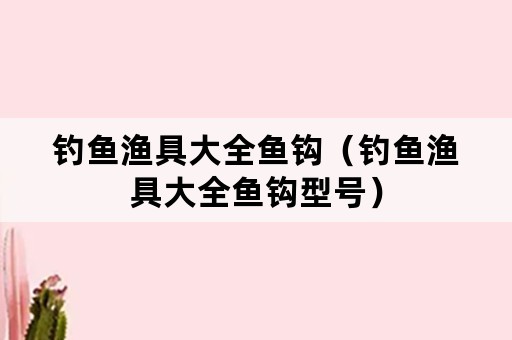 钓鱼渔具大全鱼钩（钓鱼渔具大全鱼钩型号）